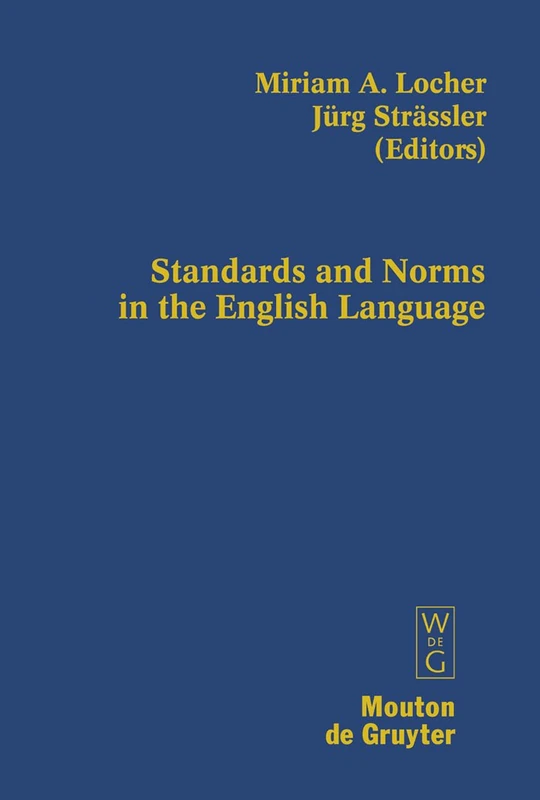 Miriam A. Locher
Jürg Strässler
(Editors)

Standards and Norms in the English Language

W
DE
G

Mouton
de Gruyter